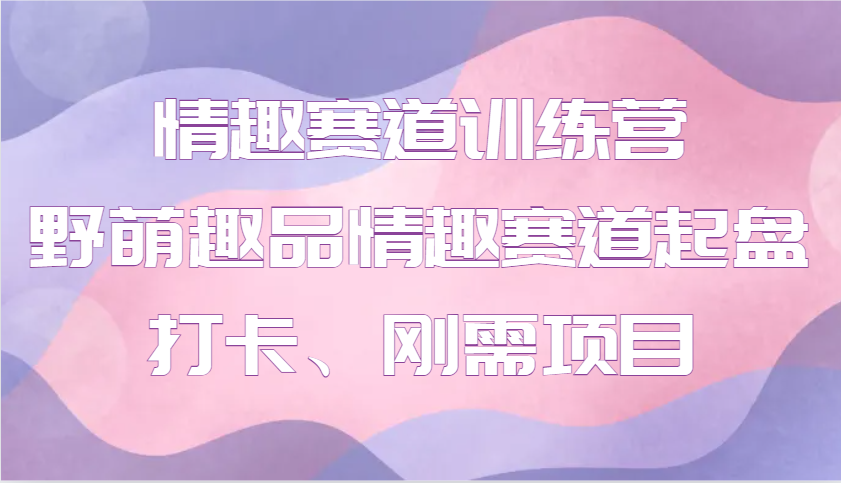 情趣赛道训练营
野萌趣品情趣赛道起盘
打卡、刚需项目